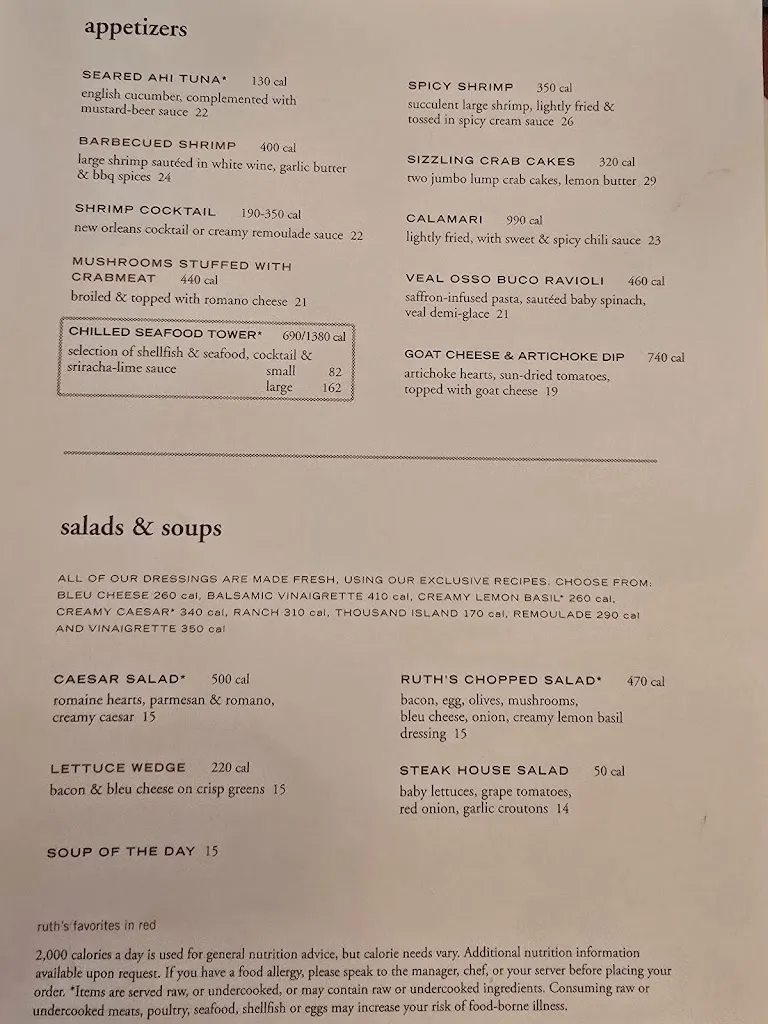 appetizers

SEARED AHI TUNA* 130 cal
english cucumber, complemented with mustard-beer sauce 22

BARBECUED SHRIMP 400 cal
large shrimp sautéed in white wine, garlic butter & bbq spices 24

SHRIMP COCKTAIL 190-350 cal
new orleans cocktail or creamy remoulade sauce 22

MUSHROOMS STUFFED WITH CRABMEAT 440 cal
broiled & topped with romano cheese 21

CHILLED SEAFOOD TOWER* 690/1380 cal
selection of shellfish & seafood, cocktail & sriracha-lime sauce
small 82
large 162

SPICY SHRIMP 350 cal
succulent large shrimp, lightly fried & tossed in spicy cream sauce 26

SIZZLING CRAB CAKES 320 cal
two jumbo lump crab cakes, lemon butter 29

CALAMARI 990 cal
lightly fried, with sweet & spicy chili sauce 23

VEAL OSSO BUCO RAVIOLI 460 cal
saffron-infused pasta, sautéed baby spinach, veal demi-glace 21

GOAT CHEESE & ARTICHOKE DIP 740 cal
artichoke hearts, sun-dried tomatoes, topped with goat cheese 19

salads & soups

ALL OF OUR DRESSINGS ARE MADE FRESH, USING OUR EXCLUSIVE RECIPES. CHOOSE FROM: BLEU CHEESE 260 cal, BALSAMIC VINAIGRETTE 410 cal, CREAMY LEMON BASIL* 260 cal, CREAMY CAESAR* 340 cal, RANCH 310 cal, THOUSAND ISLAND 170 cal, REMOULADE 290 cal AND VINAIGRETTE 350 cal

CAESAR SALAD* 500 cal
romaine hearts, parmesan & romano, creamy caesar 15

LETTUCE WEDGE 220 cal
bacon & bleu cheese on crisp greens 15

SOUP OF THE DAY 15

RUTH'S CHOPPED SALAD* 470 cal
bacon, egg, olives, mushrooms, bleu cheese, onion, creamy lemon basil dressing 15

STEAK HOUSE SALAD 50 cal
baby lettuces, grape tomatoes, red onion, garlic croutons 14

ruth's favorites in red

2,000 calories a day is used for general nutrition advice, but calorie needs vary. Additional nutrition information available upon request. If you have a food allergy, please speak to the manager, chef, or your server before placing your order. *Items are served raw, or undercooked, or may contain raw or undercooked ingredients. Consuming raw or undercooked meats, poultry, seafood, shellfish or eggs may increase your risk of food-borne illness.